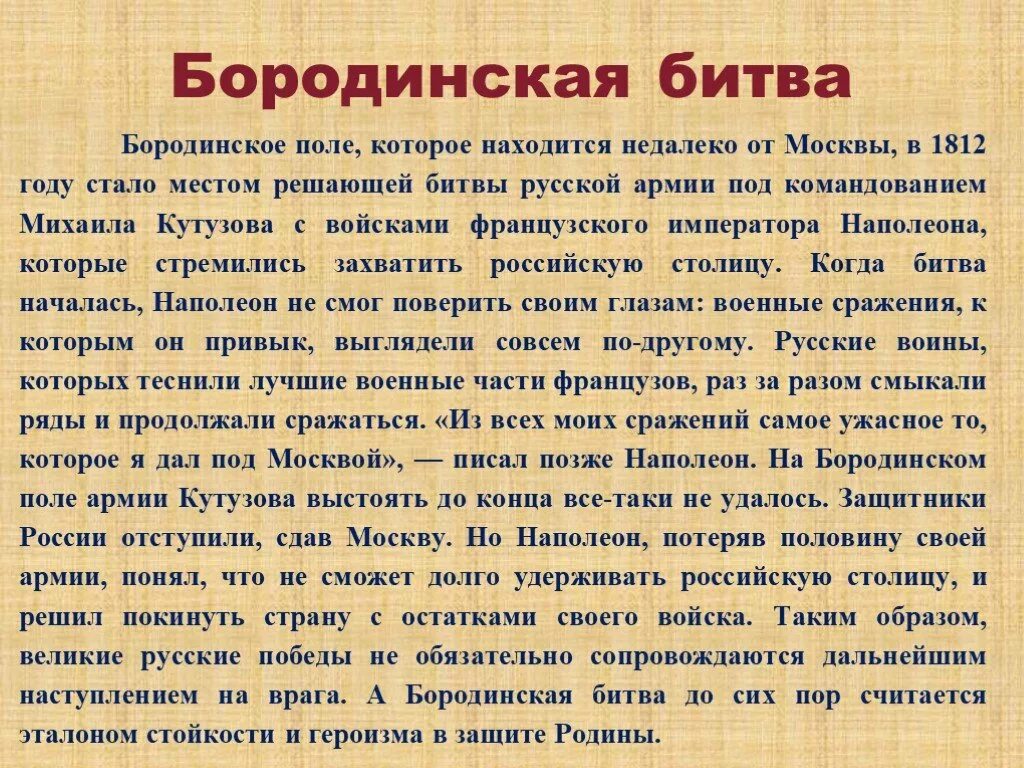 Бородинская битва

Бородинское поле, которое находится недалеко от Москвы, в 1812 году стало местом решающей битвы русской армии под командованием Михаила Кутузова с войсками французского императора Наполеона, которые стремились захватить российскую столицу. Когда битва началась, Наполеон не смог поверить своим глазам: военные сражения, к которым он привык, выглядели совсем по-другому. Русские воины, которых теснили лучшие военные части французов, раз за разом смыкали ряды и продолжали сражаться. «Из всех моих сражений самое ужасное то, которое я дал под Москвой», — писал позже Наполеон. На Бородинском поле армии Кутузова выстоять до конца все-таки не удалось. Защитники России отступили, сдав Москву. Но Наполеон, потеряв половину своей армии, понял, что не сможет долго удерживать российскую столицу, и решил покинуть страну с остатками своего войска. Таким образом, великие русские победы не обязательно сопровождаются дальнейшим наступлением на врага. А Бородинская битва до сих пор считается эталоном стойкости и героизма в защите Родины.